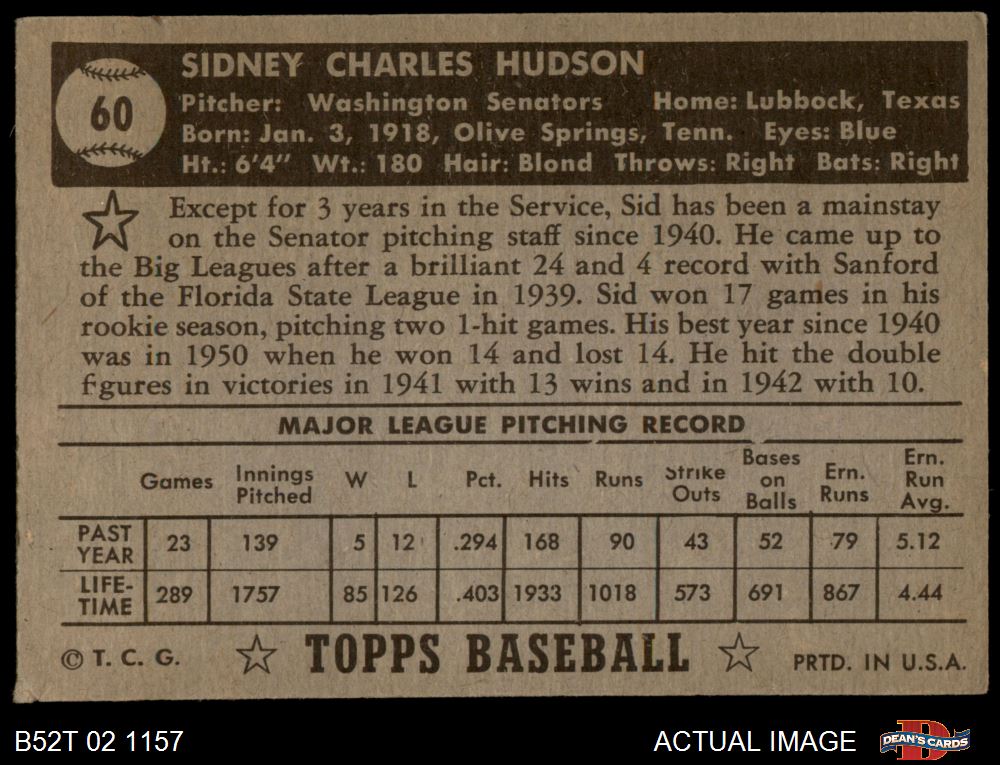 60

SIDNEY CHARLES HUDSON

Pitcher: Washington Senators Home: Lubbock, Texas
Born: Jan. 3, 1918, Olive Springs, Tenn. Eyes: Blue
Ht.: 6'4" Wt.: 180 Hair: Blond Throws: Right Bats: Right

Except for 3 years in the Service, Sid has been a mainstay on the Senator pitching staff since 1940. He came up to the Big Leagues after a brilliant 24 and 4 record with Sanford of the Florida State League in 1939. Sid won 17 games in his rookie season, pitching two 1-hit games. His best year since 1940 was in 1950 when he won 14 and lost 14. He hit the double figures in victories in 1941 with 13 wins and in 1942 with 10.

MAJOR LEAGUE PITCHING RECORD

| | Games | Innings Pitched | W | L | Pct. | Hits | Runs | Strike Outs | Bases on Balls | Ern. Runs | Ern. Run Avg. |
|---|---|---|---|---|---|---|---|---|---|---|---|
| PAST YEAR | 23 | 139 | 5 | 12 | .294 | 168 | 90 | 43 | 52 | 79 | 5.12 |
| LIFE-TIME | 289 | 1757 | 85 | 126 | .403 | 1933 | 1018 | 573 | 691 | 867 | 4.44 |

© T. C. G. TOPPS BASEBALL PRTD. IN U.S.A.

B52T 02 1157 ACTUAL IMAGE DEAN'S CARDS